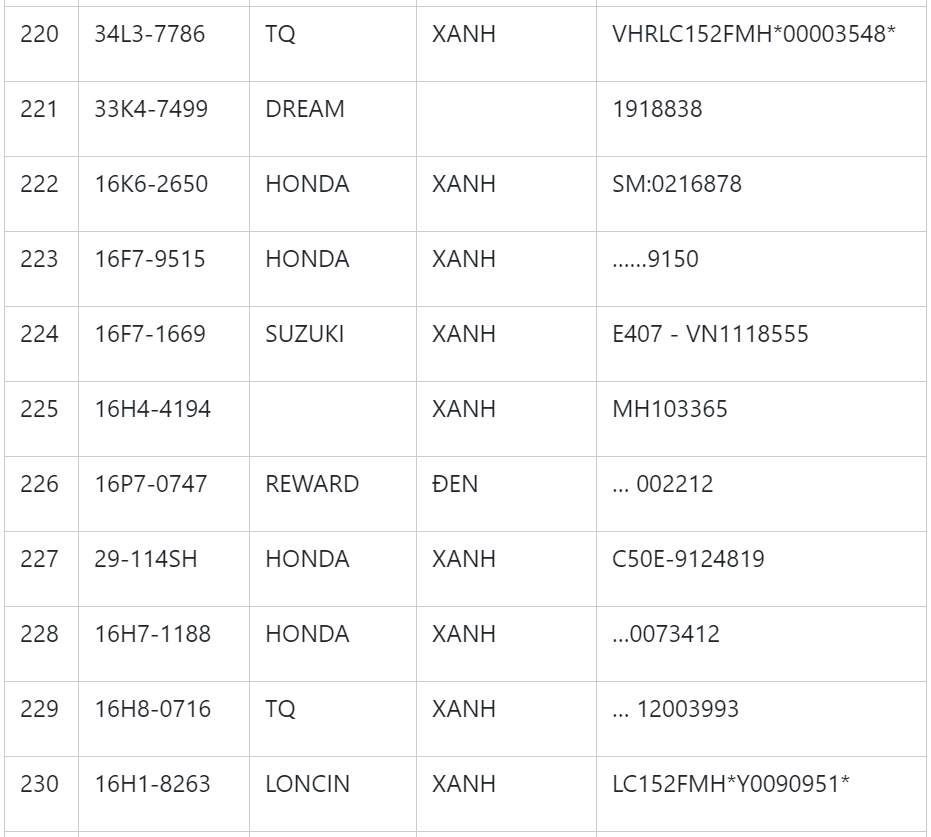 | 220 | 34L3-7786 | TQ | XANH | VHRLC152FMH*00003548* |
|---|---|---|---|---|
| 221 | 33K4-7499 | DREAM |  | 1918838 |
| 222 | 16K6-2650 | HONDA | XANH | SM:0216878 |
| 223 | 16F7-9515 | HONDA | XANH | ......9150 |
| 224 | 16F7-1669 | SUZUKI | XANH | E407 - VN1118555 |
| 225 | 16H4-4194 |  | XANH | MH103365 |
| 226 | 16P7-0747 | REWARD | ĐEN | ... 002212 |
| 227 | 29-114SH | HONDA | XANH | C50E-9124819 |
| 228 | 16H7-1188 | HONDA | XANH | ...0073412 |
| 229 | 16H8-0716 | TQ | XANH | ... 12003993 |
| 230 | 16H1-8263 | LONCIN | XANH | LC152FMH*Y0090951* |